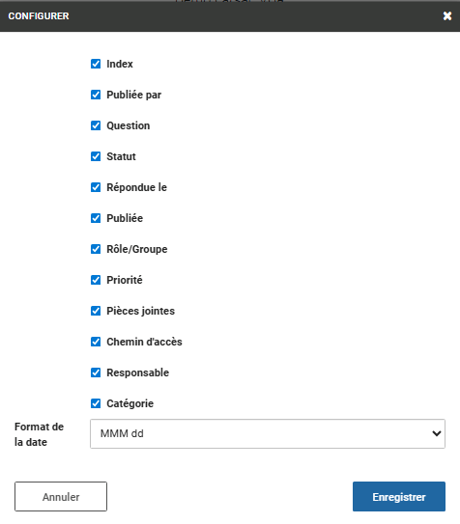 CONFIGURER

Index

Publiée par

Question

Statut

Répondue le

Publiée

Rôle/Groupe

Priorité

Pièces jointes

Chemin d'accès

Responsable

Catégorie

Format de la date

MMM dd

Annuler

Enregistrer